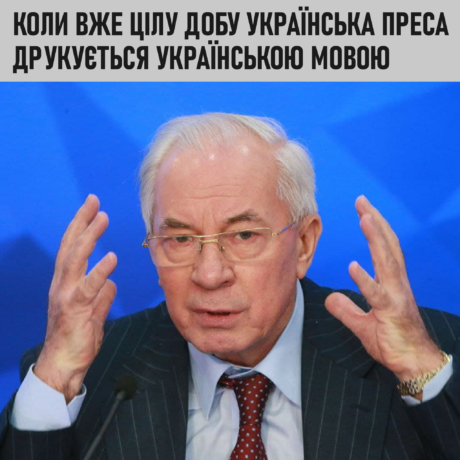 КОЛИ ВЖЕ ЦІЛУ ДОБУ УКРАЇНСЬКА ПРЕСА ДРУКУЄТЬСЯ УКРАЇНСЬКОЮ МОВОЮ